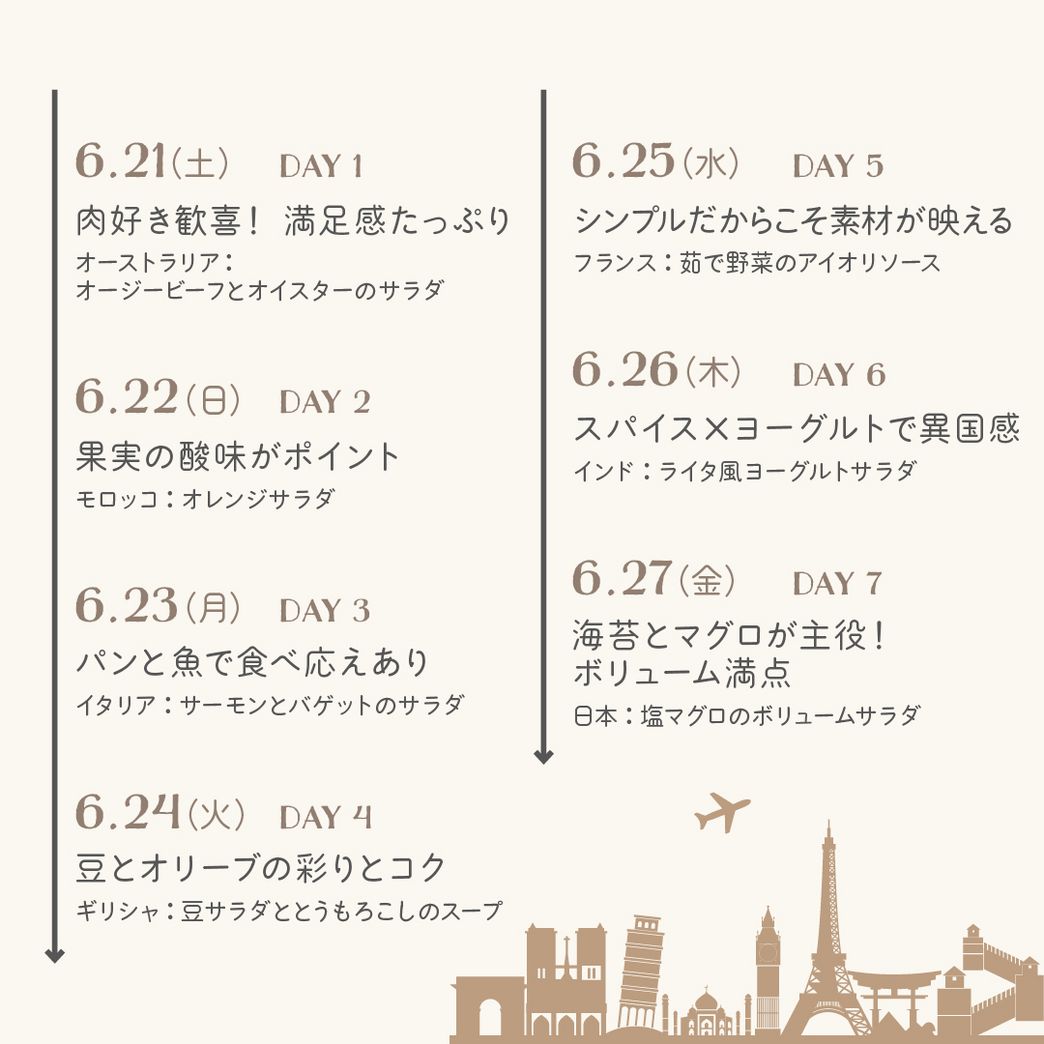 6.21(土) DAY 1

肉好き歓喜! 満足感たっぷり

オーストラリア:
オージービーフとオイスターのサラダ

6.22(日) DAY 2

果実の酸味がポイント

モロッコ:オレンジサラダ

6.23(月) DAY 3

パンと魚で食べ応えあり

イタリア:サーモンとバゲットのサラダ

6.24(火) DAY 4

豆とオリーブの彩りとコク

ギリシャ:豆サラダととうもろこしのスープ

6.25(水) DAY 5

シンプルだからこそ素材が映える

フランス:茹で野菜のアイオリソース

6.26(木) DAY 6

スパイス×ヨーグルトで異国感

インド:ライタ風ヨーグルトサラダ

6.27(金) DAY 7

海苔とマグロが主役!
ボリューム満点

日本:塩マグロのボリュームサラダ